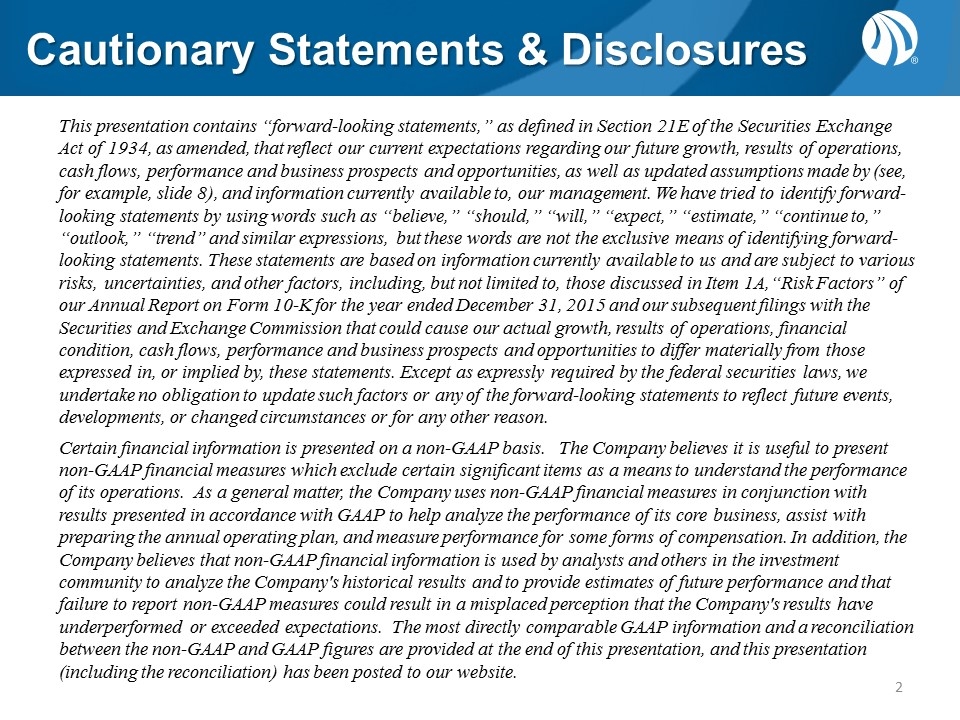 Cautionary Statements & Disclosures

This presentation contains "forward-looking statements," as defined in Section 21E of the Securities Exchange Act of 1934, as amended, that reflect our current expectations regarding our future growth, results of operations, cash flows, performance and business prospects and opportunities, as well as updated assumptions made by (see, for example, slide 8), and information currently available to, our management. We have tried to identify forward-looking statements by using words such as "believe," "should," "will," "expect," "estimate," "continue to," "outlook," "trend" and similar expressions, but these words are not the exclusive means of identifying forward-looking statements. These statements are based on information currently available to us and are subject to various risks, uncertainties, and other factors, including, but not limited to, those discussed in Item 1A, "Risk Factors" of our Annual Report on Form 10-K for the year ended December 31, 2015 and our subsequent filings with the Securities and Exchange Commission that could cause our actual growth, results of operations, financial condition, cash flows, performance and business prospects and opportunities to differ materially from those expressed in, or implied by, these statements. Except as expressly required by the federal securities laws, we undertake no obligation to update such factors or any of the forward-looking statements to reflect future events, developments, or changed circumstances or for any other reason.

Certain financial information is presented on a non-GAAP basis. The Company believes it is useful to present non-GAAP financial measures which exclude certain significant items as a means to understand the performance of its operations. As a general matter, the Company uses non-GAAP financial measures in conjunction with results presented in accordance with GAAP to help analyze the performance of its core business, assist with preparing the annual operating plan, and measure performance for some forms of compensation. In addition, the Company believes that non-GAAP financial information is used by analysts and others in the investment community to analyze the Company's historical results and to provide estimates of future performance and that failure to report non-GAAP measures could result in a misplaced perception that the Company's results have underperformed or exceeded expectations. The most directly comparable GAAP information and a reconciliation between the non-GAAP and GAAP figures are provided at the end of this presentation, and this presentation (including the reconciliation) has been posted to our website.

2